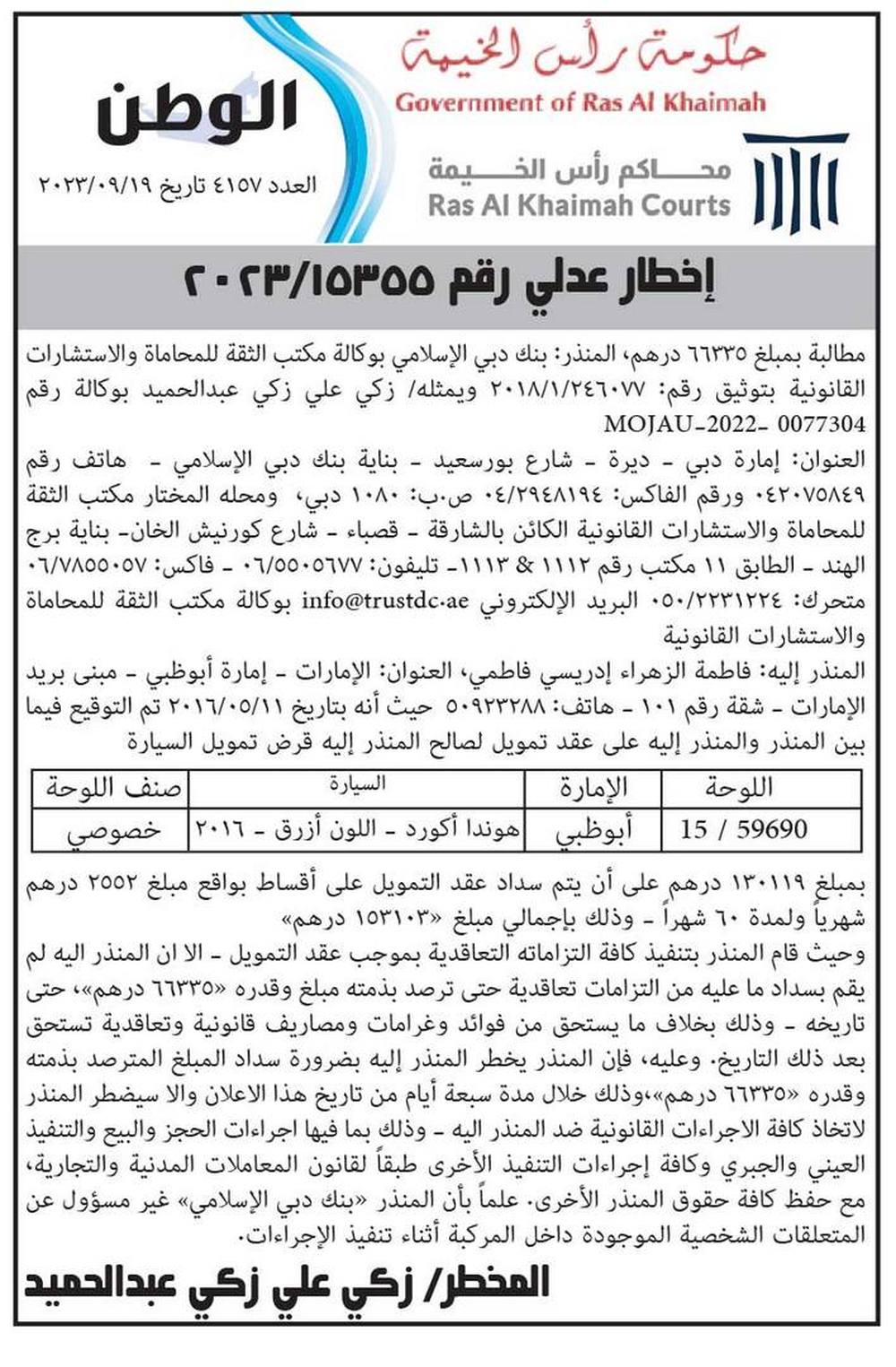 حكومة رأس الخيمة
Government of Ras Al Khaimah

محاكم رأس الخيمة
Ras Al Khaimah Courts

الوطن
العدد ٤١٥٧ تاريخ ٢٠٢٣/٠٩/١٩

إخطار عدلي رقم ٢٠٢٣/١٥٣٥٥

مطالبة بمبلغ ٦٦٣٣٥ درهم، المنذر: بنك دبي الإسلامي بوكالة مكتب الثقة للمحاماة والاستشارات القانونية بتوثيق رقم: ٢٠١٨/١/٢٤٦٠٧٧ ويمثله/ زكي علي زكي عبدالحميد بوكالة رقم MOJAU-2022- 0077304

العنوان: إمارة دبي - ديرة - شارع بورسعيد - بناية بنك دبي الإسلامي - هاتف رقم ٠٤٢٠٧٥٨٤٩ ورقم الفاكس: ٠٤/٢٩٤٨١٩٤ ص.ب: ١٠٨٠ دبي، ومحله المختار مكتب الثقة للمحاماة والاستشارات القانونية الكائن بالشارقة - قصباء - شارع كورنيش الخان- بناية برج الهند - الطابق ١١ مكتب رقم ١١١٢ & ١١١٣- تليفون: ٠٦/٥٥٠٥٦٧٧ - فاكس: ٠٦/٧٨٥٥٠٥٧ متحرك: ٠٥٠/٢٢٣١٢٢٤ البريد الإلكتروني info@trustdc.ae بوكالة مكتب الثقة للمحاماة والاستشارات القانونية

المنذر إليه: فاطمة الزهراء إدريسي فاطمي، العنوان: الإمارات - إمارة أبوظبي - مبنى بريد الإمارات - شقة رقم ١٠١ - هاتف: ٥٠٩٢٣٢٨٨ حيث أنه بتاريخ ٢٠١٦/٠٥/١١ تم التوقيع فيما بين المنذر والمنذر إليه على عقد تمويل لصالح المنذر إليه قرض تمويل السيارة

| اللوحة | الإمارة | السيارة | صنف اللوحة |
|---|---|---|---|
| 15 / 59690 | أبوظبي | هوندا أكورد - اللون أزرق - ٢٠١٦ | خصوصي |

بمبلغ ١٣٠١١٩ درهم على أن يتم سداد عقد التمويل على أقساط بواقع مبلغ ٢٥٥٢ درهم شهرياً ولمدة ٦٠ شهراً - وذلك بإجمالي مبلغ «١٥٣١٠٣ درهم»

وحيث قام المنذر بتنفيذ كافة التزاماته التعاقدية بموجب عقد التمويل - الا ان المنذر اليه لم يقم بسداد ما عليه من التزامات تعاقدية حتى ترصد بذمته مبلغ وقدره «٦٦٣٣٥ درهم»، حتى تاريخه - وذلك بخلاف ما يستحق من فوائد وغرامات ومصاريف قانونية وتعاقدية تستحق بعد ذلك التاريخ. وعليه، فإن المنذر يخطر المنذر إليه بضرورة سداد المبلغ المترصد بذمته وقدره «٦٦٣٣٥ درهم»،وذلك خلال مدة سبعة أيام من تاريخ هذا الاعلان والا سيضطر المنذر لاتخاذ كافة الاجراءات القانونية ضد المنذر اليه - وذلك بما فيها اجراءات الحجز والبيع والتنفيذ العيني والجبري وكافة إجراءات التنفيذ الأخرى طبقاً لقانون المعاملات المدنية والتجارية، مع حفظ كافة حقوق المنذر الأخرى. علماً بأن المنذر «بنك دبي الإسلامي» غير مسؤول عن المتعلقات الشخصية الموجودة داخل المركبة أثناء تنفيذ الإجراءات.

المخطر/ زكي علي زكي عبدالحميد